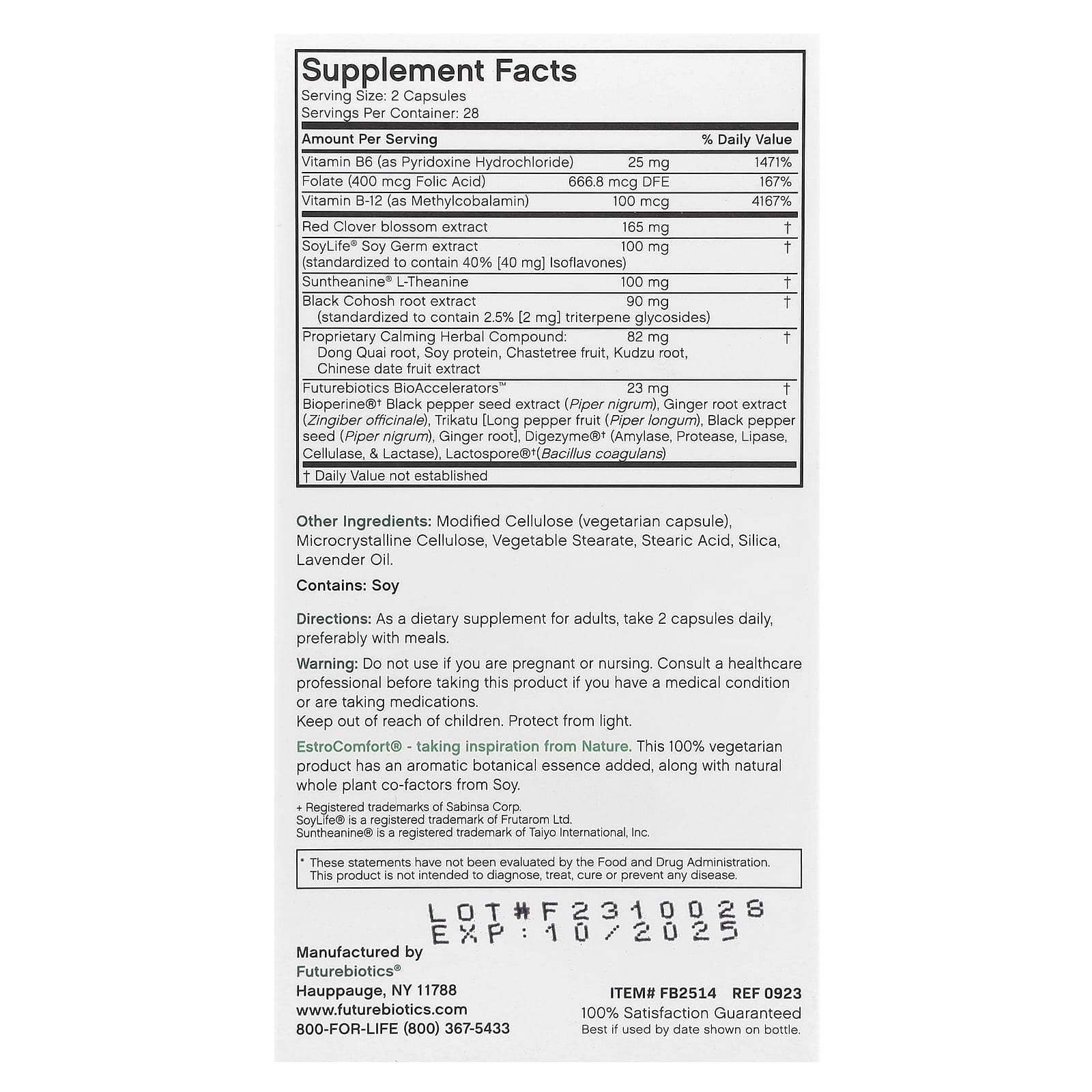 Supplement Facts
Serving Size: 2 Capsules
Servings Per Container: 28

| Amount Per Serving | | % Daily Value |
|---|---|---|
| Vitamin B6 (as Pyridoxine Hydrochloride) | 25 mg | 1471% |
| Folate (400 mcg Folic Acid) | 666.8 mcg DFE | 167% |
| Vitamin B-12 (as Methylcobalamin) | 100 mcg | 4167% |
| Red Clover blossom extract | 165 mg | † |
| SoyLife® Soy Germ extract (standardized to contain 40% [40 mg] Isoflavones) | 100 mg | † |
| Suntheanine® L-Theanine | 100 mg | † |
| Black Cohosh root extract (standardized to contain 2.5% [2 mg] triterpene glycosides) | 90 mg | † |
| Proprietary Calming Herbal Compound: Dong Quai root, Soy protein, Chastetree fruit, Kudzu root, Chinese date fruit extract | 82 mg | † |
| Futurebiotics BioAccelerators™ Bioperine®† Black pepper seed extract (Piper nigrum), Ginger root extract (Zingiber officinale), Trikatu [Long pepper fruit (Piper longum), Black pepper seed (Piper nigrum), Ginger root], Digezyme®† (Amylase, Protease, Lipase, Cellulase, & Lactase), Lactospore®†(Bacillus coagulans) | 23 mg | † |

† Daily Value not established

Other Ingredients: Modified Cellulose (vegetarian capsule), Microcrystalline Cellulose, Vegetable Stearate, Stearic Acid, Silica, Lavender Oil.

Contains: Soy

Directions: As a dietary supplement for adults, take 2 capsules daily, preferably with meals.

Warning: Do not use if you are pregnant or nursing. Consult a healthcare professional before taking this product if you have a medical condition or are taking medications.
Keep out of reach of children. Protect from light.

EstroComfort® - taking inspiration from Nature. This 100% vegetarian product has an aromatic botanical essence added, along with natural whole plant co-factors from Soy.

+ Registered trademarks of Sabinsa Corp.
SoyLife® is a registered trademark of Frutarom Ltd.
Suntheanine® is a registered trademark of Taiyo International, Inc.

* These statements have not been evaluated by the Food and Drug Administration. This product is not intended to diagnose, treat, cure or prevent any disease.

LOT#F2310028
EXP:10/2025

Manufactured by
Futurebiotics®
Hauppauge, NY 11788
www.futurebiotics.com
800-FOR-LIFE (800) 367-5433

ITEM# FB2514 REF 0923
100% Satisfaction Guaranteed
Best if used by date shown on bottle.